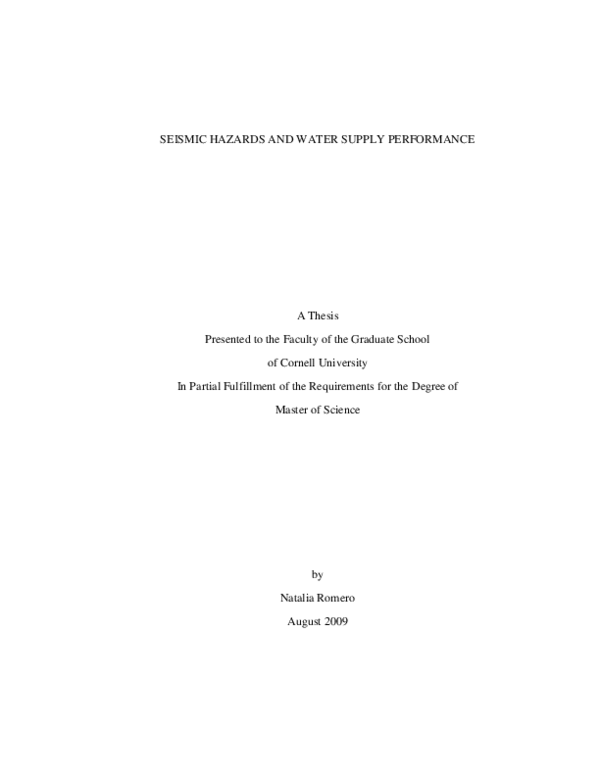 SEISMIC HAZARDS AND WATER SUPPLY PERFORMANCE

A Thesis
Presented to the Faculty of the Graduate School
of Cornell University
In Partial Fulfillment of the Requirements for the Degree of
Master of Science

by
Natalia Romero
August 2009